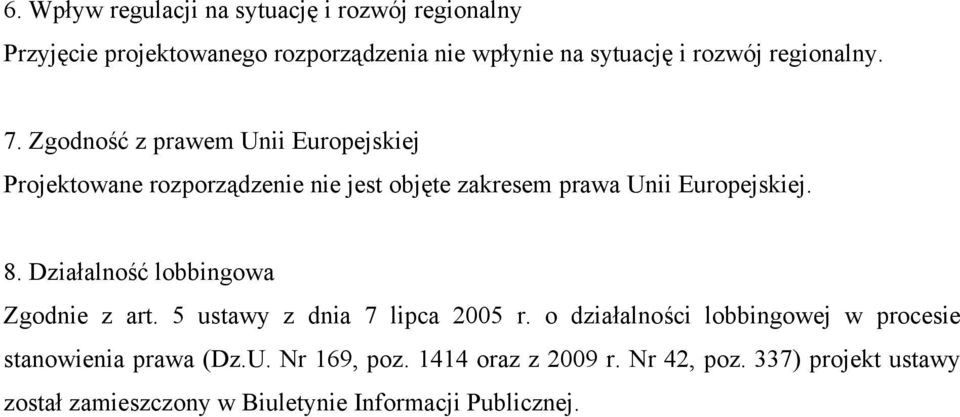 6. Wpływ regulacji na sytuację i rozwój regionalny

Przyjęcie projektowanego rozporządzenia nie wpłynie na sytuację i rozwój regionalny.

7. Zgodność z prawem Unii Europejskiej

Projektowane rozporządzenie nie jest objęte zakresem prawa Unii Europejskiej.

8. Działalność lobbingowa

Zgodnie z art. 5 ustawy z dnia 7 lipca 2005 r. o działalności lobbingowej w procesie stanowienia prawa (Dz.U. Nr 169, poz. 1414 oraz z 2009 r. Nr 42, poz. 337) projekt ustawy został zamieszczony w Biuletynie Informacji Publicznej.